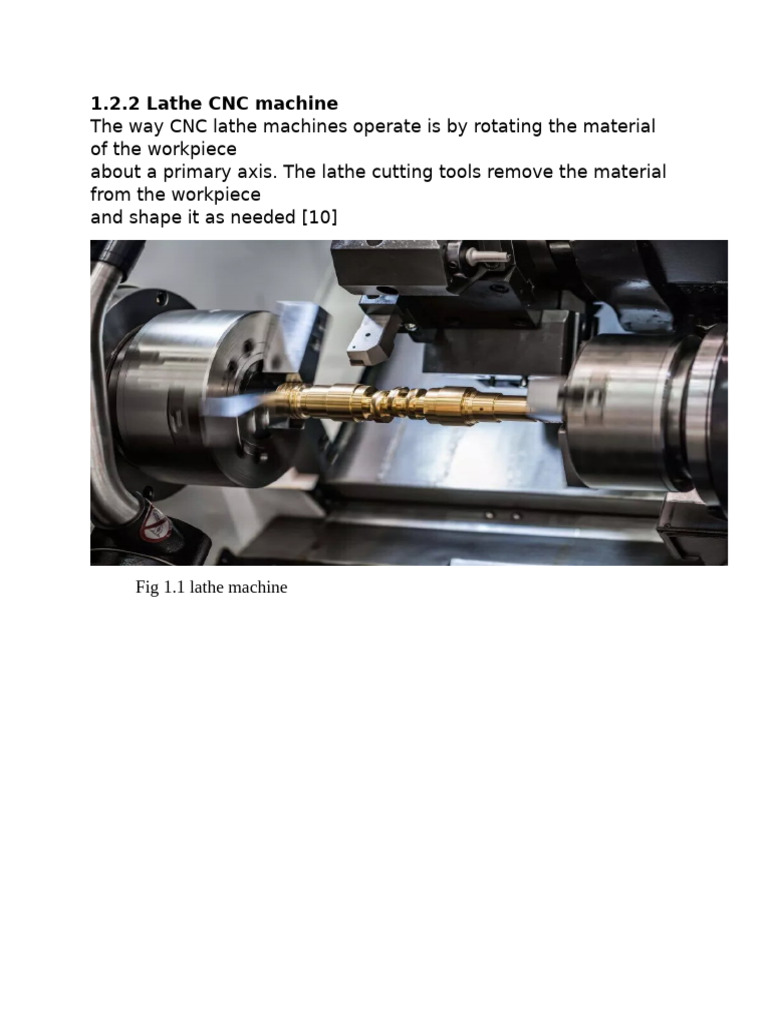 **1.2.2 Lathe CNC machine**
The way CNC lathe machines operate is by rotating the material of the workpiece about a primary axis. The lathe cutting tools remove the material from the workpiece and shape it as needed [10]

Fig 1.1 lathe machine